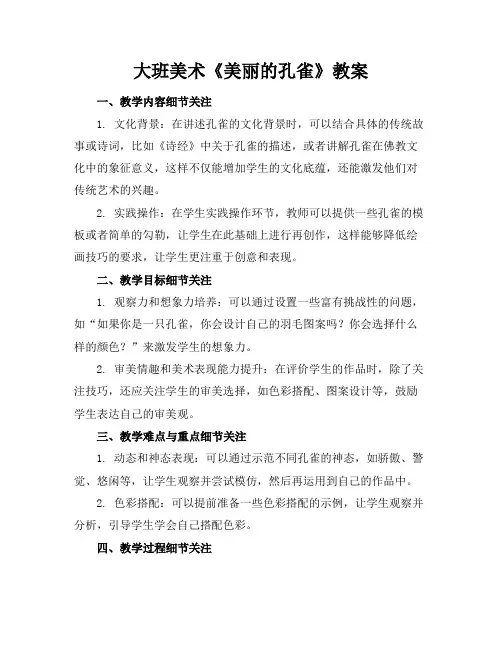 大班美术《美丽的孔雀》教案

一、教学内容细节关注

1. 文化背景：在讲述孔雀的文化背景时，可以结合具体的传统故事或诗词，比如《诗经》中关于孔雀的描述，或者讲解孔雀在佛教文化中的象征意义，这样不仅能增加学生的文化底蕴，还能激发他们对传统艺术的兴趣。

2. 实践操作：在学生实践操作环节，教师可以提供一些孔雀的模板或者简单的勾勒，让学生在此基础上进行再创作，这样能够降低绘画技巧的要求，让学生更注重于创意和表现。

二、教学目标细节关注

1. 观察力和想象力培养：可以通过设置一些富有挑战性的问题，如“如果你是一只孔雀，你会设计自己的羽毛图案吗？你会选择什么样的颜色？”来激发学生的想象力。

2. 审美情趣和美术表现能力提升：在评价学生的作品时，除了关注技巧，还应关注学生的审美选择，如色彩搭配、图案设计等，鼓励学生表达自己的审美观。

三、教学难点与重点细节关注

1. 动态和神态表现：可以通过示范不同孔雀的神态，如骄傲、警觉、悠闲等，让学生观察并尝试模仿，然后再运用到自己的作品中。

2. 色彩搭配：可以提前准备一些色彩搭配的示例，让学生观察并分析，引导学生学会自己搭配色彩。

四、教学过程细节关注